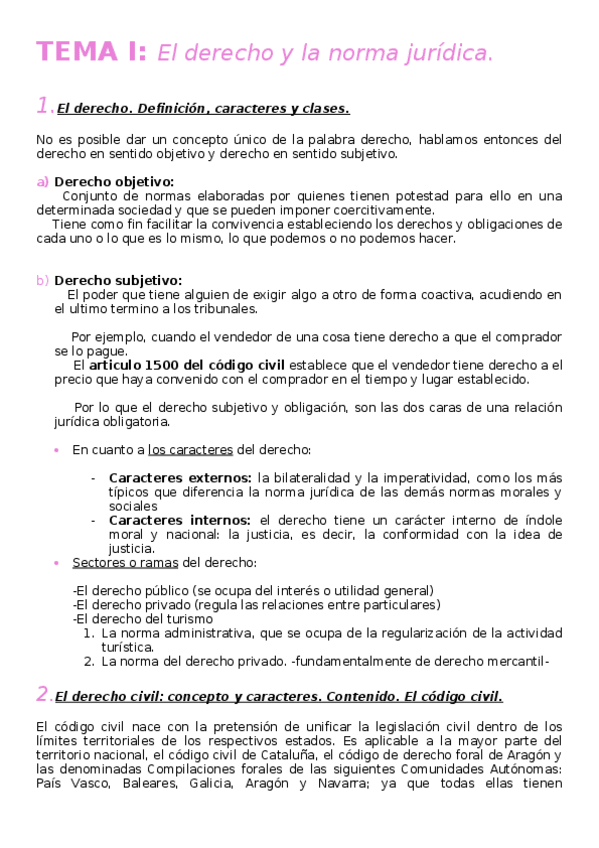 TEMA I: El derecho y la norma jurídica.

1. El derecho. Definición, caracteres y clases.

No es posible dar un concepto único de la palabra derecho, hablamos entonces del derecho en sentido objetivo y derecho en sentido subjetivo.

a) Derecho objetivo:
Conjunto de normas elaboradas por quienes tienen potestad para ello en una determinada sociedad y que se pueden imponer coercitivamente.
Tiene como fin facilitar la convivencia estableciendo los derechos y obligaciones de cada uno o lo que es lo mismo, lo que podemos o no podemos hacer.

b) Derecho subjetivo:
El poder que tiene alguien de exigir algo a otro de forma coactiva, acudiendo en el ultimo termino a los tribunales.

Por ejemplo, cuando el vendedor de una cosa tiene derecho a que el comprador se lo pague.
El articulo 1500 del código civil establece que el vendedor tiene derecho a el precio que haya convenido con el comprador en el tiempo y lugar establecido.

Por lo que el derecho subjetivo y obligación, son las dos caras de una relación jurídica obligatoria.

• En cuanto a los caracteres del derecho:

- Caracteres externos: la bilateralidad y la imperatividad, como los más típicos que diferencia la norma jurídica de las demás normas morales y sociales
- Caracteres internos: el derecho tiene un carácter interno de índole moral y nacional: la justicia, es decir, la conformidad con la idea de justicia.

• Sectores o ramas del derecho:

-El derecho público (se ocupa del interés o utilidad general)
-El derecho privado (regula las relaciones entre particulares)
-El derecho del turismo
1. La norma administrativa, que se ocupa de la regularización de la actividad turística.
2. La norma del derecho privado. -fundamentalmente de derecho mercantil-

2. El derecho civil: concepto y caracteres. Contenido. El código civil.

El código civil nace con la pretensión de unificar la legislación civil dentro de los límites territoriales de los respectivos estados. Es aplicable a la mayor parte del territorio nacional, el código civil de Cataluña, el código de derecho foral de Aragón y las denominadas Compilaciones forales de las siguientes Comunidades Autónomas: País Vasco, Baleares, Galicia, Aragón y Navarra; ya que todas ellas tienen